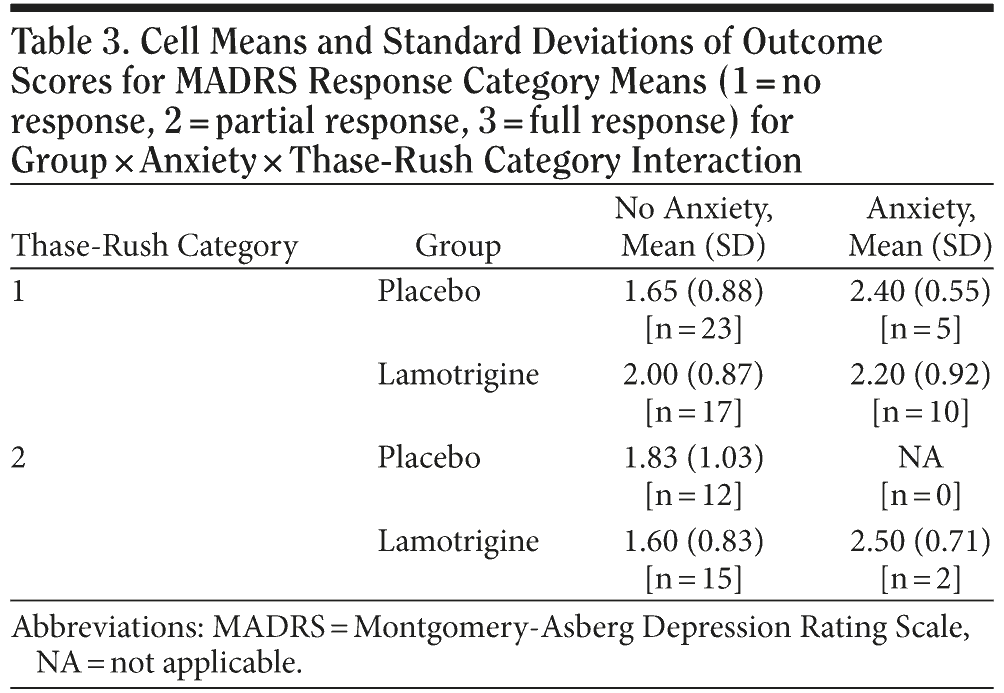 Table 3. Cell Means and Standard Deviations of Outcome Scores for MADRS Response Category Means (1 = no response, 2 = partial response, 3 = full response) for Group × Anxiety × Thase-Rush Category Interaction

| Thase-Rush Category | Group | No Anxiety, Mean (SD) | Anxiety, Mean (SD) |
|---|---|---|---|
| 1 | Placebo | 1.65 (0.88) [n = 23] | 2.40 (0.55) [n = 5] |
| | Lamotrigine | 2.00 (0.87) [n = 17] | 2.20 (0.92) [n = 10] |
| 2 | Placebo | 1.83 (1.03) [n = 12] | NA [n = 0] |
| | Lamotrigine | 1.60 (0.83) [n = 15] | 2.50 (0.71) [n = 2] |

Abbreviations: MADRS = Montgomery-Asberg Depression Rating Scale, NA = not applicable.